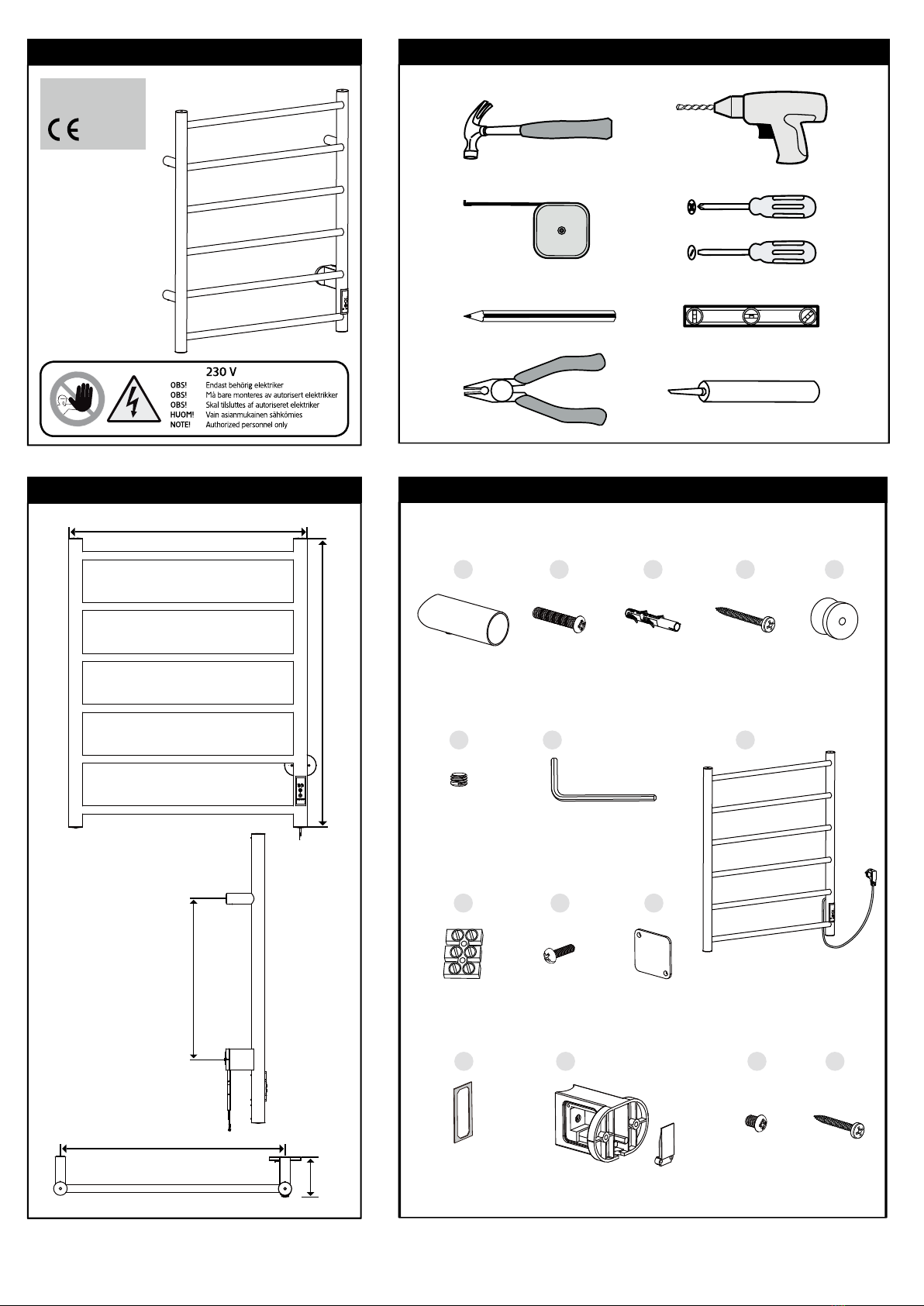 CE

230 V
OBS! Endast behörig elektriker
OBS! Må bare monteres av autorisert elektrikker
OBS! Skal tilsluttes af autoriseret elektriker
HUOM! Vain asianmukainen sähkömies
NOTE! Authorized personnel only